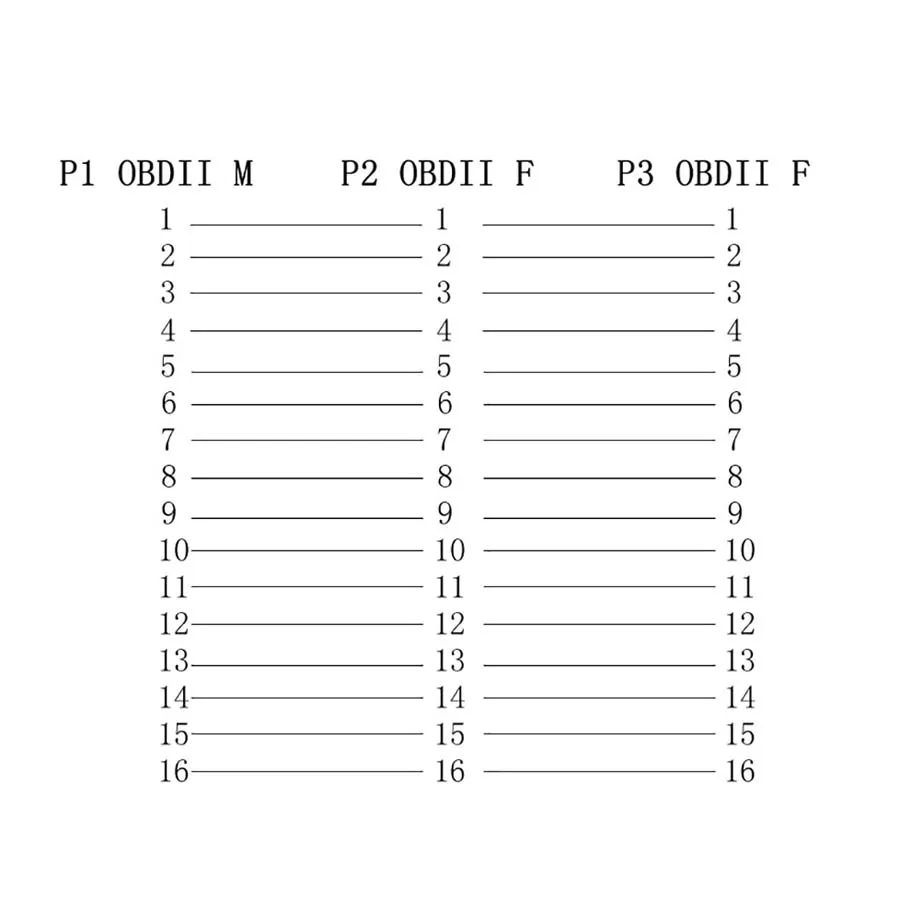 | P1 OBDII M | P2 OBDII F | P3 OBDII F |
|---|---|---|
| 1 | 1 | 1 |
| 2 | 2 | 2 |
| 3 | 3 | 3 |
| 4 | 4 | 4 |
| 5 | 5 | 5 |
| 6 | 6 | 6 |
| 7 | 7 | 7 |
| 8 | 8 | 8 |
| 9 | 9 | 9 |
| 10 | 10 | 10 |
| 11 | 11 | 11 |
| 12 | 12 | 12 |
| 13 | 13 | 13 |
| 14 | 14 | 14 |
| 15 | 15 | 15 |
| 16 | 16 | 16 |